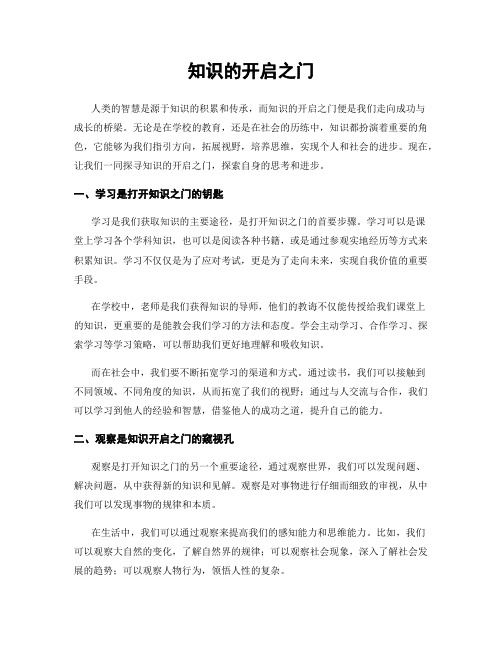 知识的开启之门

人类的智慧是源于知识的积累和传承，而知识的开启之门便是我们走向成功与成长的桥梁。无论是在学校的教育，还是在社会的历练中，知识都扮演着重要的角色，它能够为我们指引方向，拓展视野，培养思维，实现个人和社会的进步。现在，让我们一同探寻知识的开启之门，探索自身的思考和进步。

一、学习是打开知识之门的钥匙

学习是我们获取知识的主要途径，是打开知识之门的首要步骤。学习可以是课堂上学习各个学科知识，也可以是阅读各种书籍，或是通过参观实地经历等方式来积累知识。学习不仅仅是为了应对考试，更是为了走向未来，实现自我价值的重要手段。

在学校中，老师是我们获得知识的导师，他们的教诲不仅能传授给我们课堂上的知识，更重要的是能教会我们学习的方法和态度。学会主动学习、合作学习、探索学习等学习策略，可以帮助我们更好地理解和吸收知识。

而在社会中，我们要不断拓宽学习的渠道和方式。通过读书，我们可以接触到不同领域、不同角度的知识，从而拓宽了我们的视野；通过与人交流与合作，我们可以学习到他人的经验和智慧，借鉴他人的成功之道，提升自己的能力。

二、观察是知识开启之门的窥视孔

观察是打开知识之门的另一个重要途径，通过观察世界，我们可以发现问题、解决问题，从中获得新的知识和见解。观察是对事物进行仔细而细致的审视，从中我们可以发现事物的规律和本质。

在生活中，我们可以通过观察来提高我们的感知能力和思维能力。比如，我们可以观察大自然的变化，了解自然界的规律；可以观察社会现象，深入了解社会发展的趋势；可以观察人物行为，领悟人性的复杂。